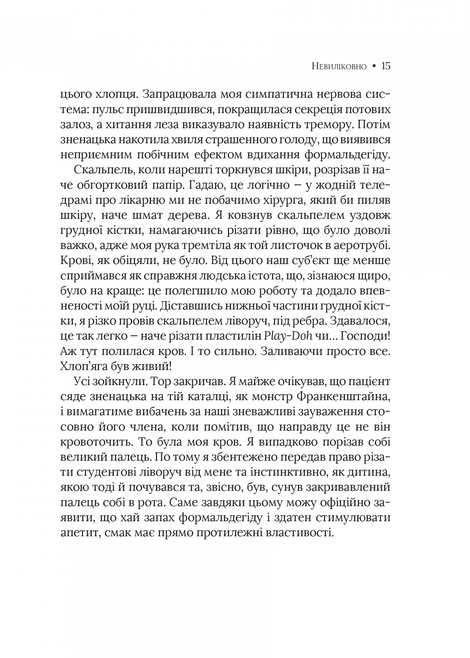 Невиліковно • 15

цього хлопця. Запрацювала моя симпатична нервова система: пульс пришвидшився, покращилася секреція потових залоз, а хитання леза виказувало наявність тремору. Потім зненацька накотила хвиля страшенного голоду, що виявився неприємним побічним ефектом вдихання формальдегіду.

Скальпель, коли нарешті торкнувся шкіри, розрізав її наче обгортковий папір. Гадаю, це логічно – у жодній теледрамі про лікарню ми не побачимо хірурга, який би пиляв шкіру, наче шмат дерева. Я ковзнув скальпелем уздовж грудної кістки, намагаючись різати рівно, що було доволі важко, адже моя рука тремтіла як той листочок в аеротрубі. Крові, як обіцяли, не було. Від цього наш суб'єкт ще менше сприймався як справжня людська істота, що, зізнаюся щиро, було на краще: це полегшило мою роботу та додало впевненості моїй руці. Діставшись нижньої частини грудної кістки, я різко провів скальпелем ліворуч, під ребра. Здавалося, це так легко – наче різати пластилін Play-Doh чи... Господи! Аж тут полилася кров. І то сильно. Заливаючи просто все. Хлоп'яга був живий!

Усі зойкнули. Тор закричав. Я майже очікував, що пацієнт сяде зненацька на тій каталці, як монстр Франкенштайна, і вимагатиме вибачень за наші зневажливі зауваження стосовно його члена, коли помітив, що направду це не він кровоточить. То була моя кров. Я випадково порізав собі великий палець. По тому я збентежено передав право різати студентові ліворуч від мене та інстинктивно, як дитина, якою тоді й почувався та, звісно, був, сунув закривавлений палець собі в рота. Саме завдяки цьому можу офіційно заявити, що хай запах формальдегіду і здатен стимулювати апетит, смак має прямо протилежні властивості.